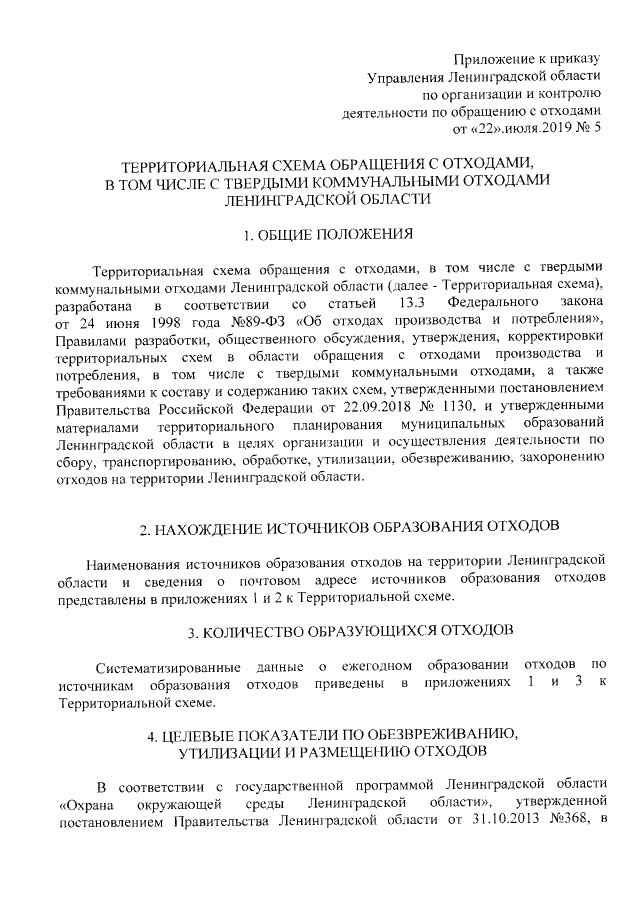 Приложение к приказу
Управления Ленинградской области
по организации и контролю
деятельности по обращению с отходами
от «22».июля.2019 № 5

ТЕРРИТОРИАЛЬНАЯ СХЕМА ОБРАЩЕНИЯ С ОТХОДАМИ,
В ТОМ ЧИСЛЕ С ТВЕРДЫМИ КОММУНАЛЬНЫМИ ОТХОДАМИ
ЛЕНИНГРАДСКОЙ ОБЛАСТИ

1. ОБЩИЕ ПОЛОЖЕНИЯ

Территориальная схема обращения с отходами, в том числе с твердыми коммунальными отходами Ленинградской области (далее - Территориальная схема), разработана в соответствии со статьей 13.3 Федерального закона от 24 июня 1998 года №89-ФЗ «Об отходах производства и потребления», Правилами разработки, общественного обсуждения, утверждения, корректировки территориальных схем в области обращения с отходами производства и потребления, в том числе с твердыми коммунальными отходами, а также требованиями к составу и содержанию таких схем, утвержденными постановлением Правительства Российской Федерации от 22.09.2018 № 1130, и утвержденными материалами территориального планирования муниципальных образований Ленинградской области в целях организации и осуществления деятельности по сбору, транспортированию, обработке, утилизации, обезвреживанию, захоронению отходов на территории Ленинградской области.

2. НАХОЖДЕНИЕ ИСТОЧНИКОВ ОБРАЗОВАНИЯ ОТХОДОВ

Наименования источников образования отходов на территории Ленинградской области и сведения о почтовом адресе источников образования отходов представлены в приложениях 1 и 2 к Территориальной схеме.

3. КОЛИЧЕСТВО ОБРАЗУЮЩИХСЯ ОТХОДОВ

Систематизированные данные о ежегодном образовании отходов по источникам образования отходов приведены в приложениях 1 и 3 к Территориальной схеме.

4. ЦЕЛЕВЫЕ ПОКАЗАТЕЛИ ПО ОБЕЗВРЕЖИВАНИЮ,
УТИЛИЗАЦИИ И РАЗМЕЩЕНИЮ ОТХОДОВ

В соответствии с государственной программой Ленинградской области «Охрана окружающей среды Ленинградской области», утвержденной постановлением Правительства Ленинградской области от 31.10.2013 №368, в